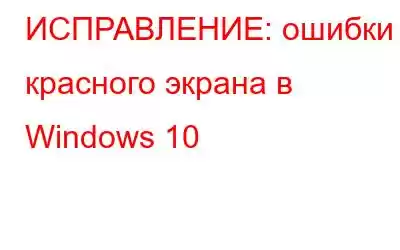 ИСПРАВЛЕНИЕ: ошибки красного экрана в Windows 10